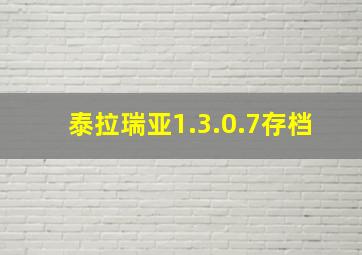 泰拉瑞亚1.3.0.7存档